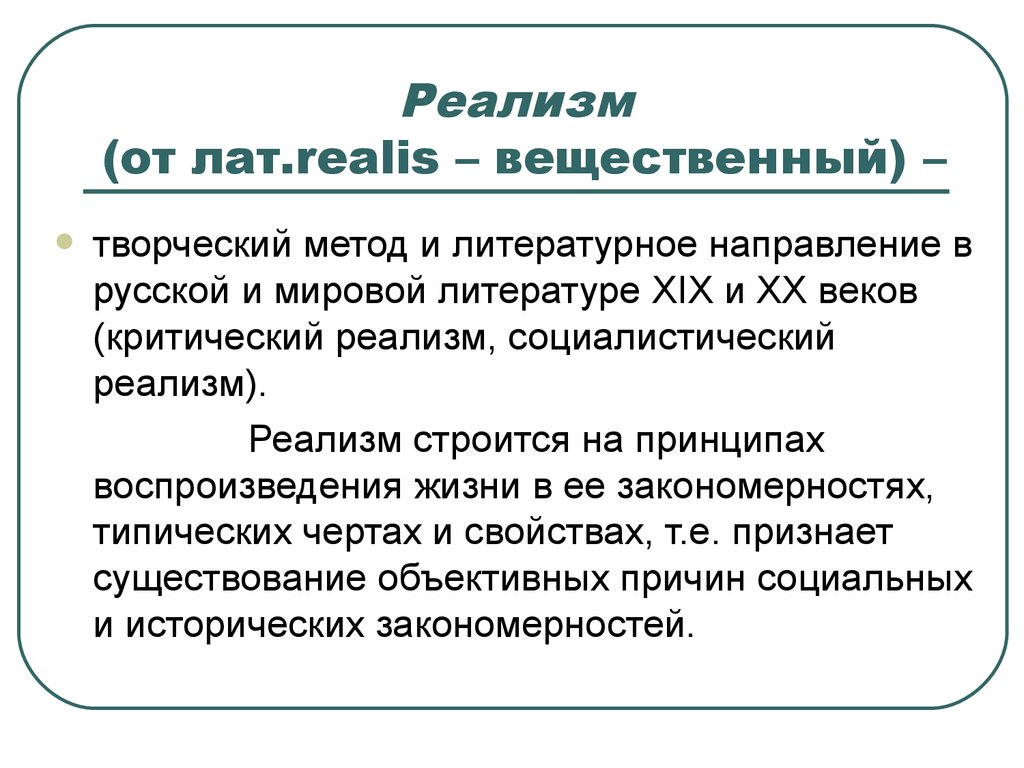 Реализм
(от лат.realis – вещественный) –

творческий метод и литературное направление в русской и мировой литературе XIX и XX веков (критический реализм, социалистический реализм).

Реализм строится на принципах воспроизведения жизни в ее закономерностях, типических чертах и свойствах, т.е. признает существование объективных причин социальных и исторических закономерностей.